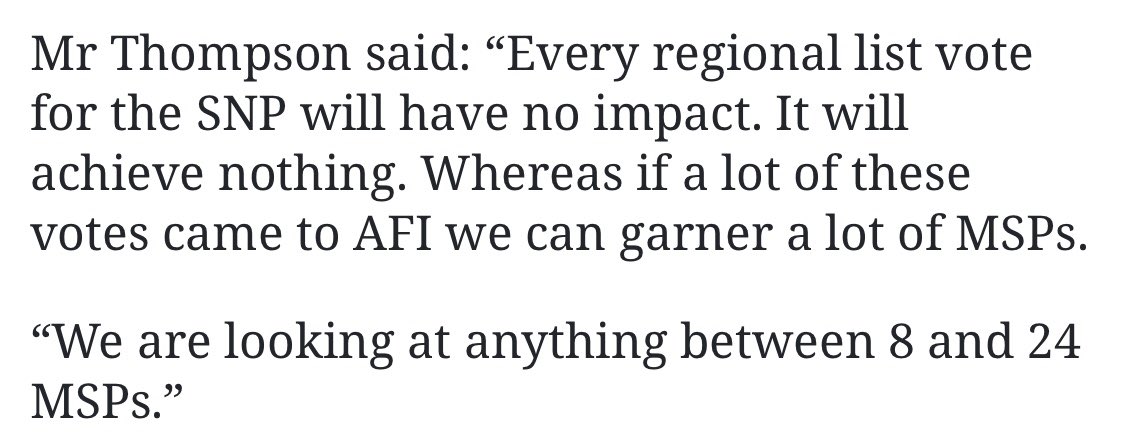 Mr Thompson said: “Every regional list vote for the SNP will have no impact. It will achieve nothing. Whereas if a lot of these votes came to AFI we can garner a lot of MSPs.

“We are looking at anything between 8 and 24 MSPs.”